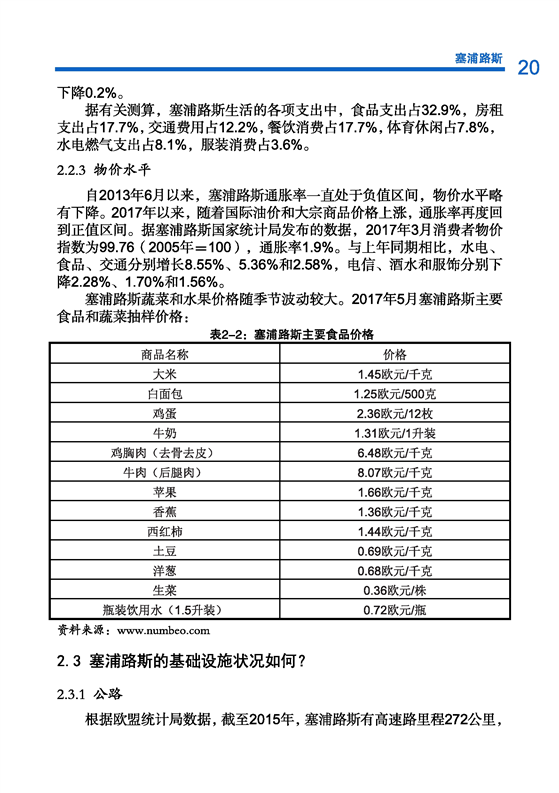 塞浦路斯 20

下降0.2%。

据有关测算，塞浦路斯生活的各项支出中，食品支出占32.9%，房租支出占17.7%，交通费用占12.2%，餐饮消费占17.7%，体育休闲占7.8%，水电燃气支出占8.1%，服装消费占3.6%。

2.2.3 物价水平

自2013年6月以来，塞浦路斯通胀率一直处于负值区间，物价水平略有下降。2017年以来，随着国际油价和大宗商品价格上涨，通胀率再度回到正值区间。据塞浦路斯国家统计局发布的数据，2017年3月消费者物价指数为99.76（2005年＝100），通胀率1.9%。与上年同期相比，水电、食品、交通分别增长8.55%、5.36%和2.58%，电信、酒水和服饰分别下降2.28%、1.70%和1.56%。

塞浦路斯蔬菜和水果价格随季节波动较大。2017年5月塞浦路斯主要食品和蔬菜抽样价格：

表2-2：塞浦路斯主要食品价格

| 商品名称 | 价格 |
|---|---|
| 大米 | 1.45欧元/千克 |
| 白面包 | 1.25欧元/500克 |
| 鸡蛋 | 2.36欧元/12枚 |
| 牛奶 | 1.31欧元/1升装 |
| 鸡胸肉（去骨去皮） | 6.48欧元/千克 |
| 牛肉（后腿肉） | 8.07欧元/千克 |
| 苹果 | 1.66欧元/千克 |
| 香蕉 | 1.36欧元/千克 |
| 西红柿 | 1.44欧元/千克 |
| 土豆 | 0.69欧元/千克 |
| 洋葱 | 0.68欧元/千克 |
| 生菜 | 0.36欧元/株 |
| 瓶装饮用水（1.5升装） | 0.72欧元/瓶 |

资料来源：www.numbeo.com

2.3 塞浦路斯的基础设施状况如何？

2.3.1 公路

根据欧盟统计局数据，截至2015年，塞浦路斯有高速路里程272公里，